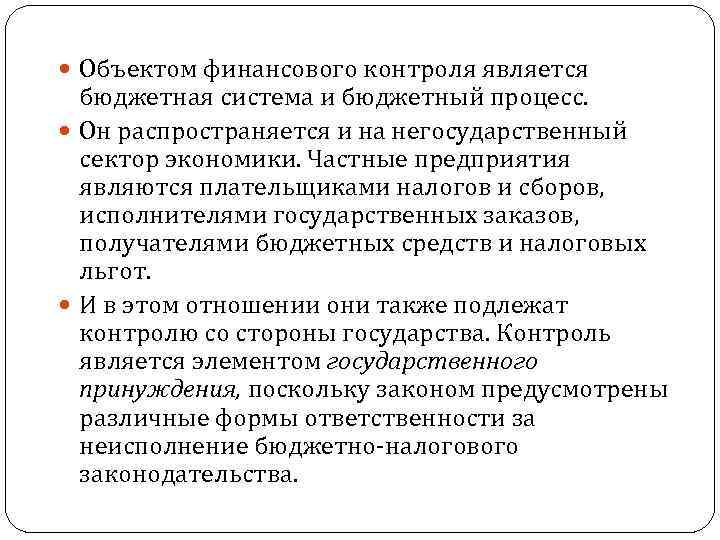 Объектом финансового контроля является бюджетная система и бюджетный процесс.

Он распространяется и на негосударственный сектор экономики. Частные предприятия являются плательщиками налогов и сборов, исполнителями государственных заказов, получателями бюджетных средств и налоговых льгот.

И в этом отношении они также подлежат контролю со стороны государства. Контроль является элементом государственного принуждения, поскольку законом предусмотрены различные формы ответственности за неисполнение бюджетно-налогового законодательства.